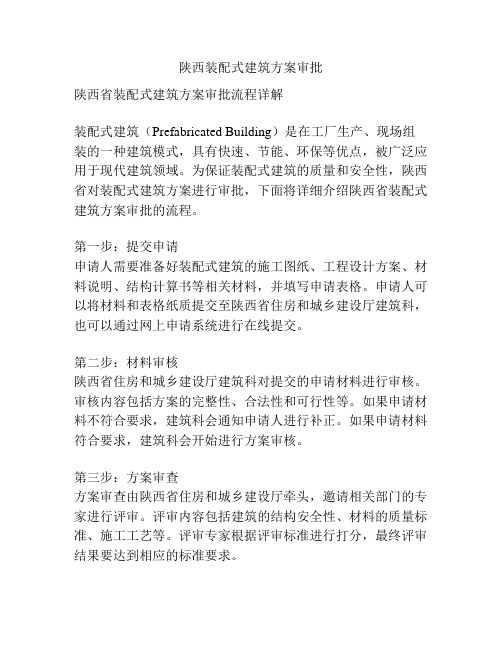 陕西装配式建筑方案审批

陕西省装配式建筑方案审批流程详解

装配式建筑（Prefabricated Building）是在工厂生产、现场组装的一种建筑模式，具有快速、节能、环保等优点，被广泛应用于现代建筑领域。为保证装配式建筑的质量和安全性，陕西省对装配式建筑方案进行审批，下面将详细介绍陕西省装配式建筑方案审批的流程。

第一步：提交申请
申请人需要准备好装配式建筑的施工图纸、工程设计方案、材料说明、结构计算书等相关材料，并填写申请表格。申请人可以将材料和表格纸质提交至陕西省住房和城乡建设厅建筑科，也可以通过网上申请系统进行在线提交。

第二步：材料审核
陕西省住房和城乡建设厅建筑科对提交的申请材料进行审核。审核内容包括方案的完整性、合法性和可行性等。如果申请材料不符合要求，建筑科会通知申请人进行补正。如果申请材料符合要求，建筑科会开始进行方案审核。

第三步：方案审查
方案审查由陕西省住房和城乡建设厅牵头，邀请相关部门的专家进行评审。评审内容包括建筑的结构安全性、材料的质量标准、施工工艺等。评审专家根据评审标准进行打分，最终评审结果要达到相应的标准要求。